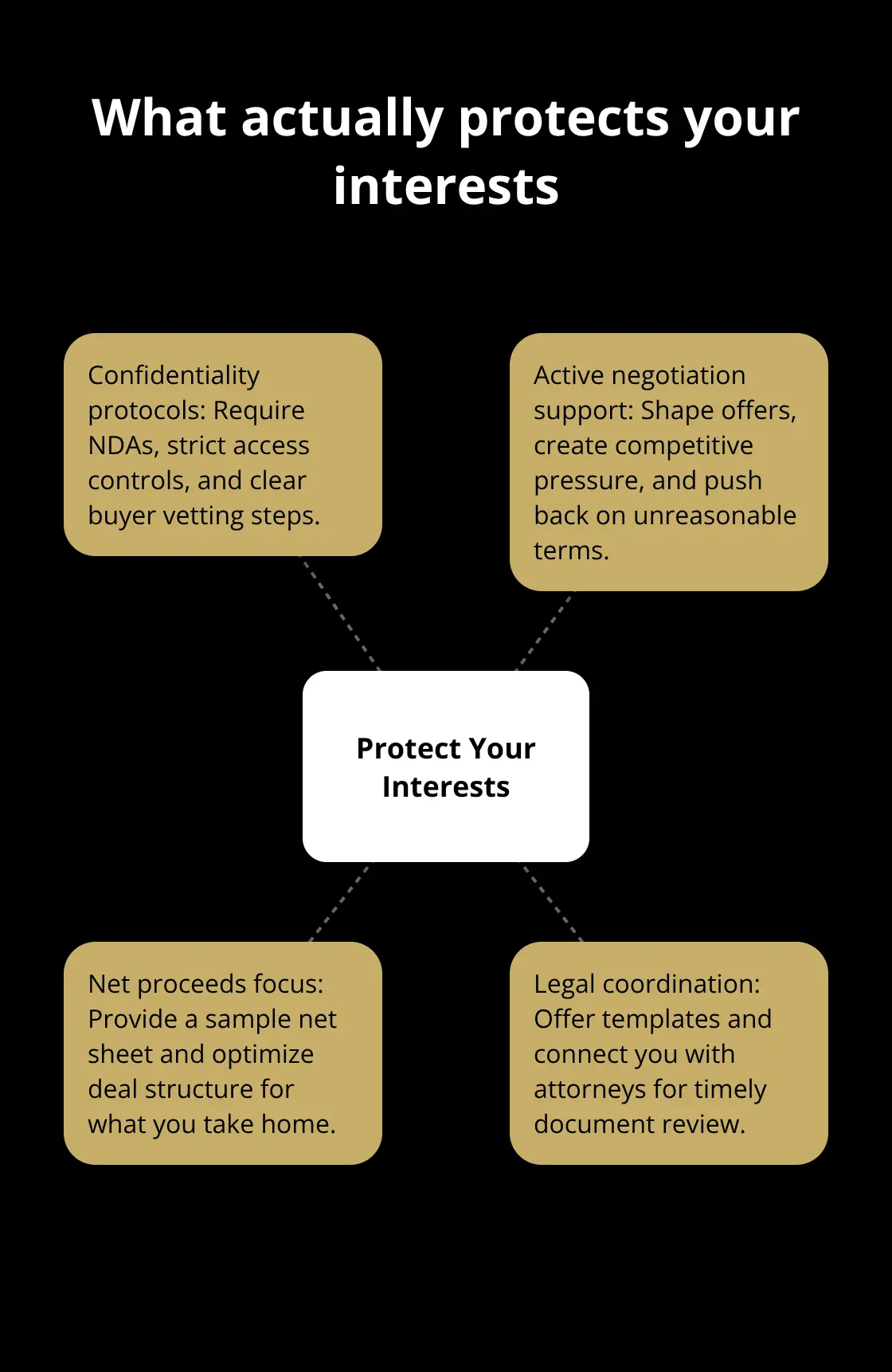 What actually protects your interests

Confidentiality protocols: Require NDAs, strict access controls, and clear buyer vetting steps.

Active negotiation support: Shape offers, create competitive pressure, and push back on unreasonable terms.

Protect Your Interests

Net proceeds focus: Provide a sample net sheet and optimize deal structure for what you take home.

Legal coordination: Offer templates and connect you with attorneys for timely document review.